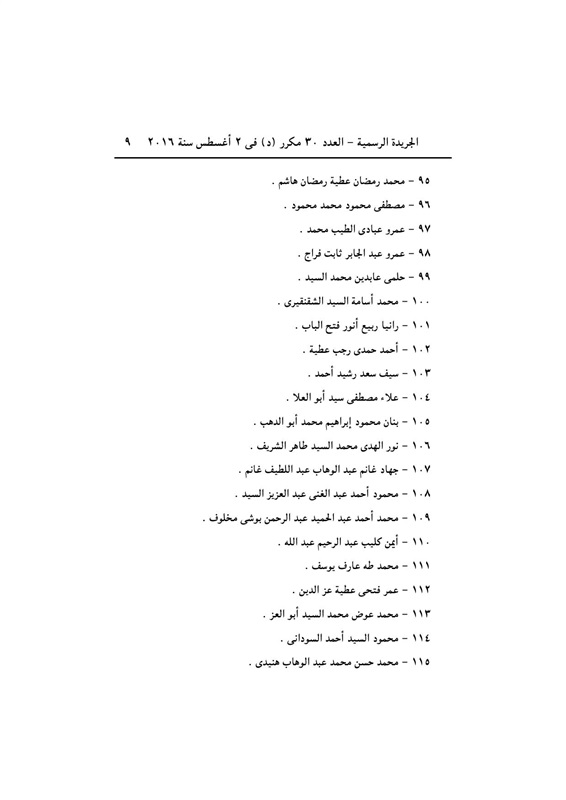 الجريدة الرسمية – العدد ٣٠ مكرر (د) فى ٢ أغسطس سنة ٢٠١٦ ٩

٩٥ – محمد رمضان عطية رمضان هاشم .
٩٦ – مصطفى محمود محمد محمود .
٩٧ – عمرو عبادى الطيب محمد .
٩٨ – عمرو عبد الجابر ثابت فراج .
٩٩ – حلمى عابدين محمد السيد .
١٠٠ – محمد أسامة السيد الشقنقيرى .
١٠١ – رانيا ربيع أنور فتح الباب .
١٠٢ – أحمد حمدى رجب عطية .
١٠٣ – سيف سعد رشيد أحمد .
١٠٤ – علاء مصطفى سيد أبو العلا .
١٠٥ – بنان محمود إبراهيم محمد أبو الدهب .
١٠٦ – نور الهدى محمد السيد طاهر الشريف .
١٠٧ – جهاد غانم عبد الوهاب عبد اللطيف غانم .
١٠٨ – محمود أحمد عبد الغنى عبد العزيز السيد .
١٠٩ – محمد أحمد عبد الحميد عبد الرحمن بوشى مخلوف .
١١٠ – أيمن كليب عبد الرحيم عبد الله .
١١١ – محمد طه عارف يوسف .
١١٢ – عمر فتحى عطية عز الدين .
١١٣ – محمد عوض محمد السيد أبو العز .
١١٤ – محمود السيد أحمد السودانى .
١١٥ – محمد حسن محمد عبد الوهاب هنيدى .